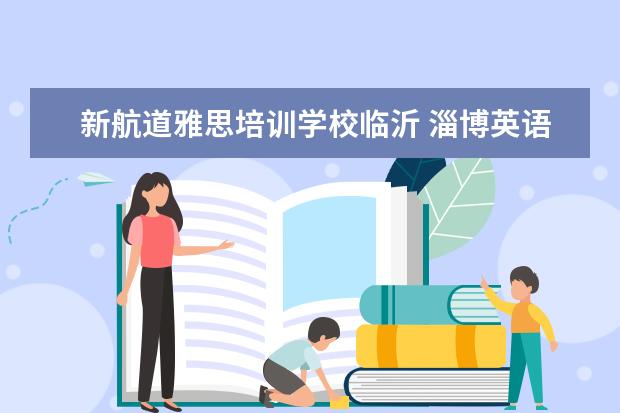 新航道雅思培训学校临沂 淄博英语